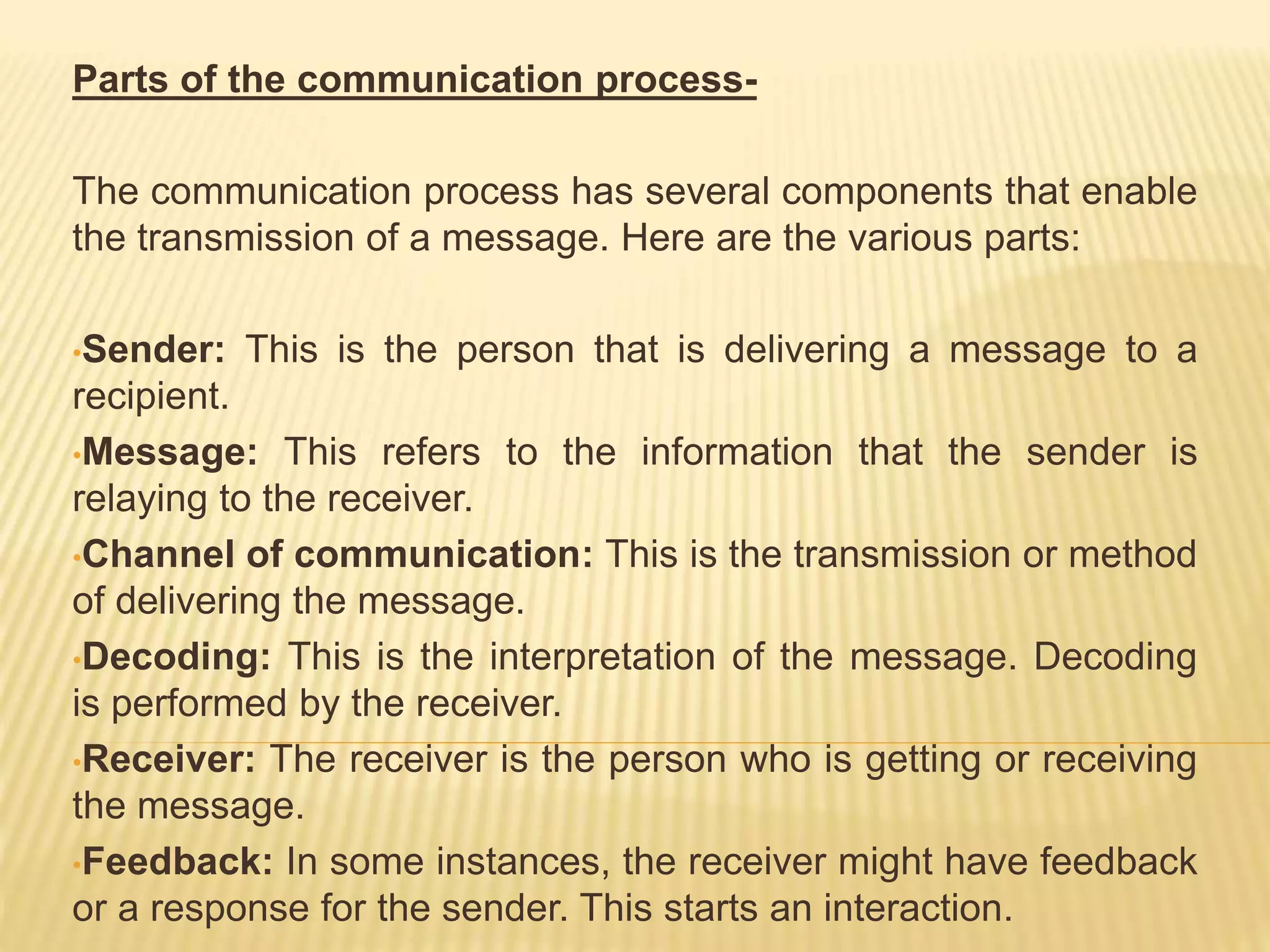 Parts of the communication process-

The communication process has several components that enable the transmission of a message. Here are the various parts:

• Sender: This is the person that is delivering a message to a recipient.

• Message: This refers to the information that the sender is relaying to the receiver.

• Channel of communication: This is the transmission or method of delivering the message.

• Decoding: This is the interpretation of the message. Decoding is performed by the receiver.

• Receiver: The receiver is the person who is getting or receiving the message.

• Feedback: In some instances, the receiver might have feedback or a response for the sender. This starts an interaction.